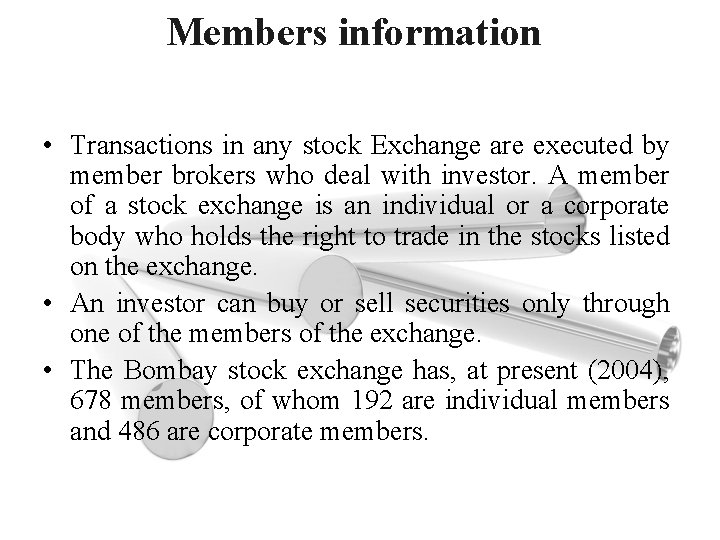 Members information

• Transactions in any stock Exchange are executed by member brokers who deal with investor. A member of a stock exchange is an individual or a corporate body who holds the right to trade in the stocks listed on the exchange.

• An investor can buy or sell securities only through one of the members of the exchange.

• The Bombay stock exchange has, at present (2004), 678 members, of whom 192 are individual members and 486 are corporate members.